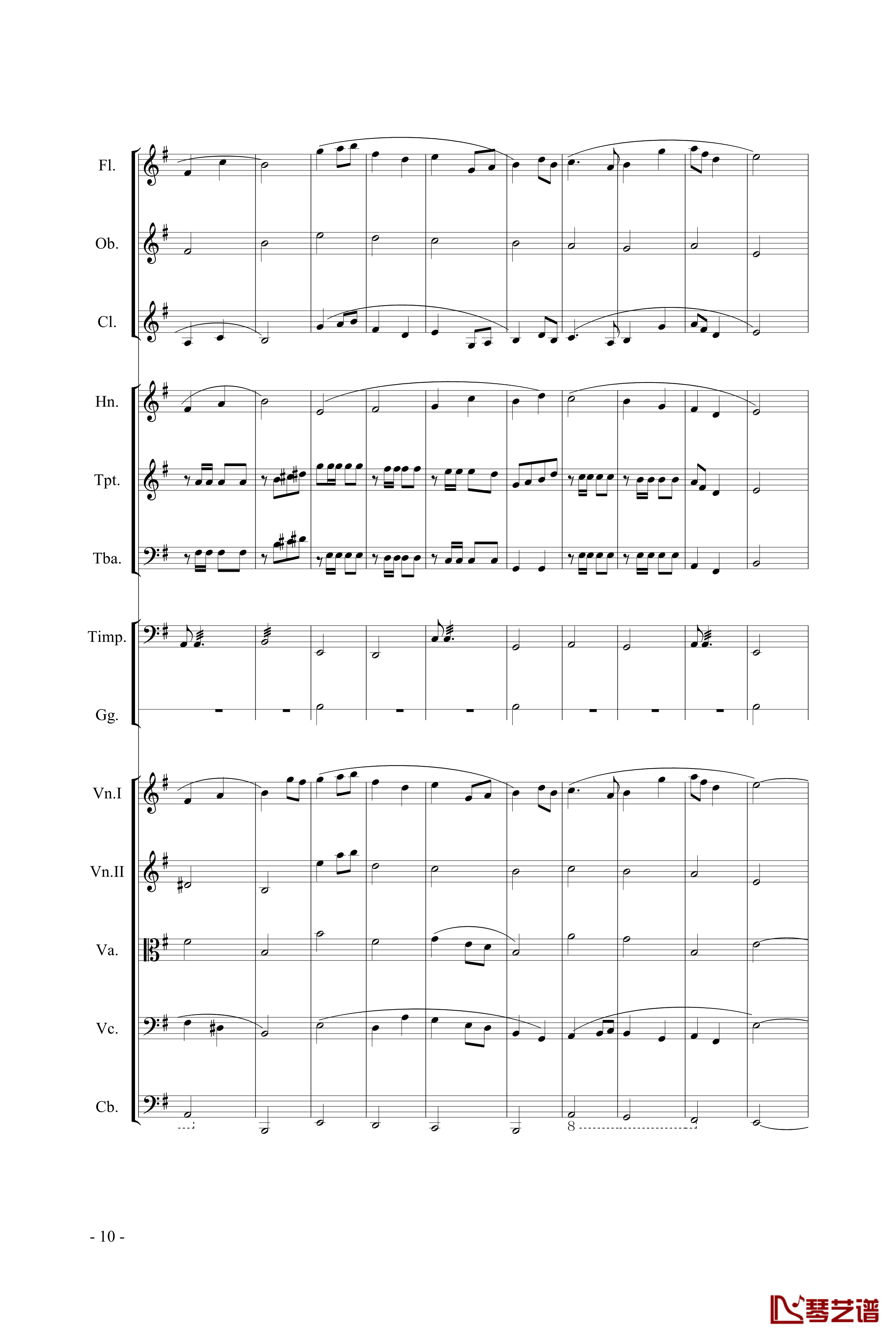 Fl.

Ob.

Cl.

Hn.

Tpt.

Tba.

Timp.

Gg.

Vn.I

Vn.II

Va.

Vc.

Cb.

8

- 10 -

琴艺谱